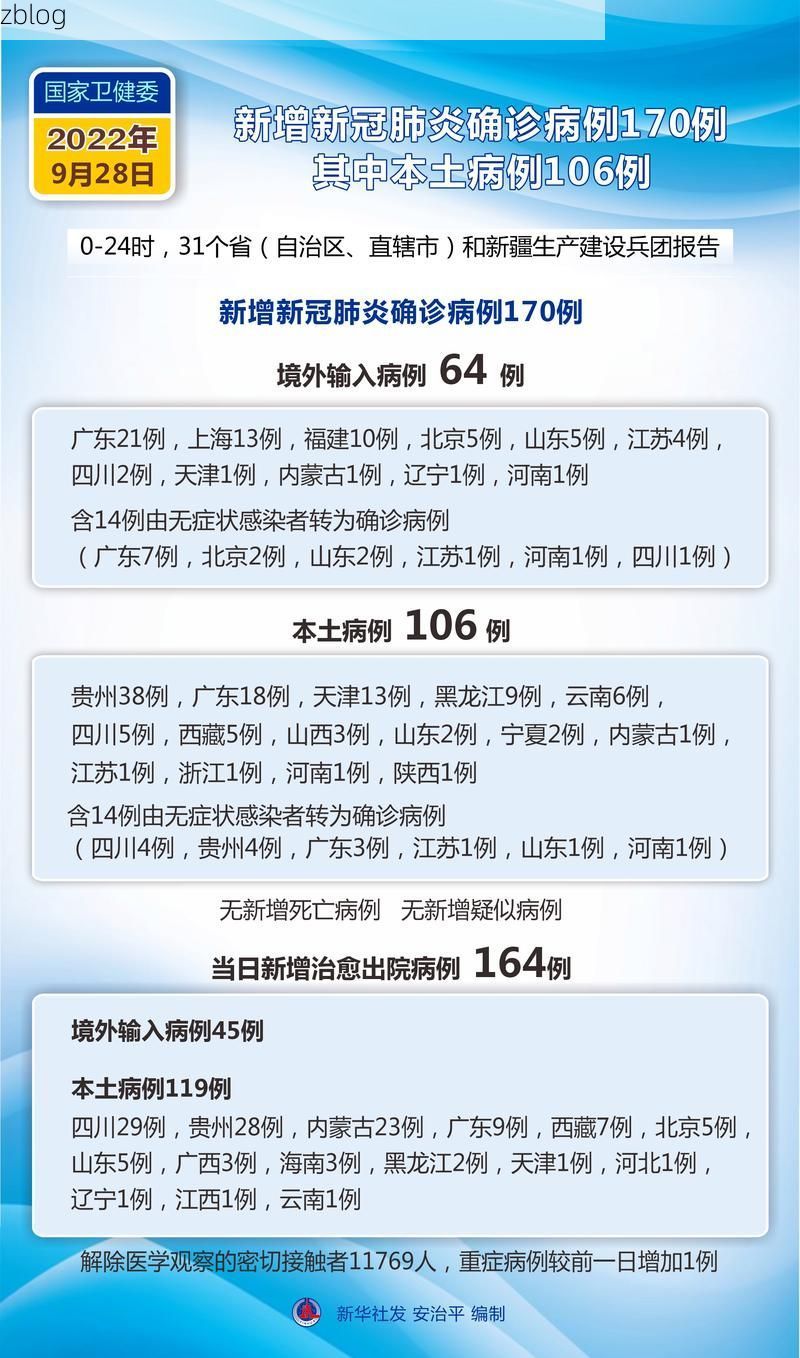 zblog

国家卫健委

2022年
9月28日

新增新冠肺炎确诊病例170例
其中本土病例106例

0-24时，31个省（自治区、直辖市）和新疆生产建设兵团报告

新增新冠肺炎确诊病例170例

境外输入病例 64 例

广东21例，上海13例，福建10例，北京5例，山东5例，江苏4例，四川2例，天津1例，内蒙古1例，辽宁1例，河南1例

含14例由无症状感染者转为确诊病例
（广东7例，北京2例，山东2例，江苏1例，河南1例，四川1例）

本土病例 106 例

贵州38例，广东18例，天津13例，黑龙江9例，云南6例，四川5例，西藏5例，山西3例，山东2例，宁夏2例，内蒙古1例，江苏1例，浙江1例，河南1例，陕西1例

含14例由无症状感染者转为确诊病例
（四川4例，贵州4例，广东3例，江苏1例，山东1例，河南1例）

无新增死亡病例 无新增疑似病例

当日新增治愈出院病例 164例

境外输入病例45例

本土病例119例

四川29例，贵州28例，内蒙古23例，广东9例，西藏7例，北京5例，山东5例，广西3例，海南3例，黑龙江2例，天津1例，河北1例，辽宁1例，江西1例，云南1例

解除医学观察的密切接触者11769人，重症病例较前一日增加1例

新华社发 安治平 编制